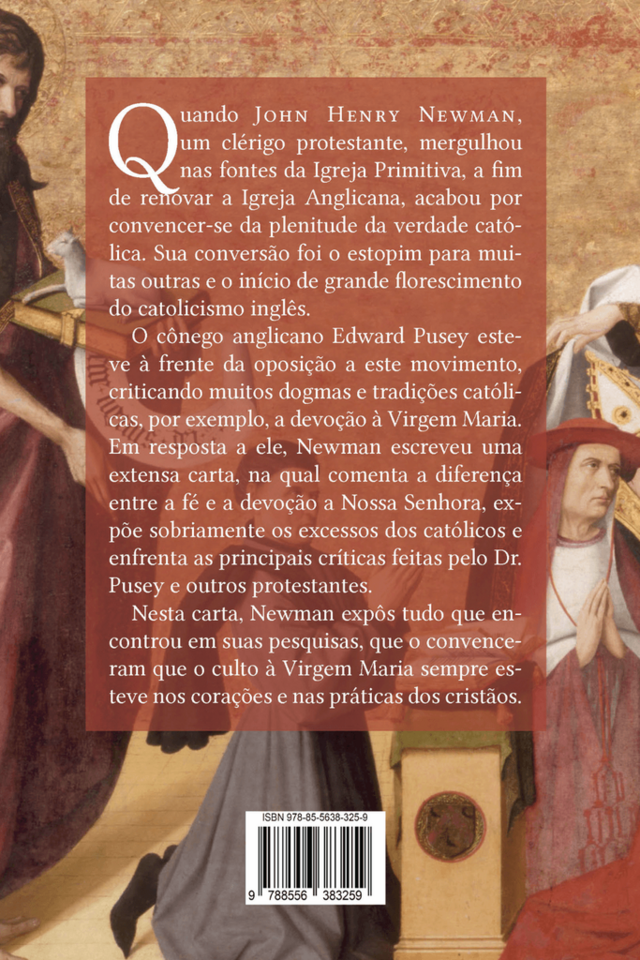 Quando John Henry Newman, um clérigo protestante, mergulhou nas fontes da Igreja Primitiva, a fim de renovar a Igreja Anglicana, acabou por convencer-se da plenitude da verdade católica. Sua conversão foi o estopim para muitas outras e o início de grande florescimento do catolicismo inglês.

O cônego anglicano Edward Pusey esteve à frente da oposição a este movimento, criticando muitos dogmas e tradições católicas, por exemplo, a devoção à Virgem Maria. Em resposta a ele, Newman escreveu uma extensa carta, na qual comenta a diferença entre a fé e a devoção a Nossa Senhora, expõe sobriamente os excessos dos católicos e enfrenta as principais críticas feitas pelo Dr. Pusey e outros protestantes.

Nesta carta, Newman expôs tudo que encontrou em suas pesquisas, que o convenceram que o culto à Virgem Maria sempre esteve nos corações e nas práticas dos cristãos.

ISBN 978-85-5638-325-9

9 788556 383259